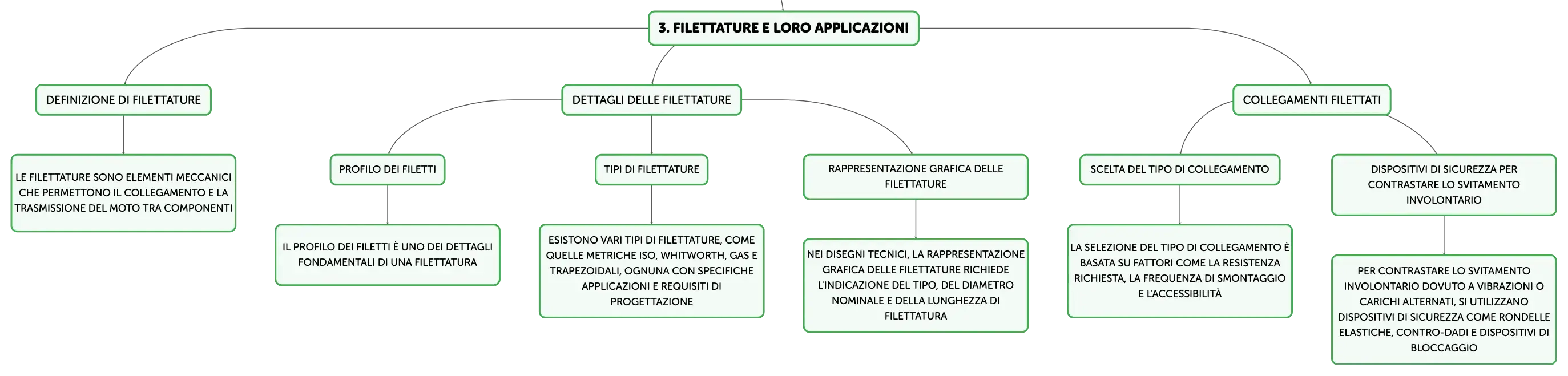 3. FILETTATURE E LORO APPLICAZIONI

DEFINIZIONE DI FILETTATURE

LE FILETTATURE SONO ELEMENTI MECCANICI CHE PERMETTONO IL COLLEGAMENTO E LA TRASMISSIONE DEL MOTO TRA COMPONENTI

DETTAGLI DELLE FILETTATURE

PROFILO DEI FILETTI

IL PROFILO DEI FILETTI È UNO DEI DETTAGLI FONDAMENTALI DI UNA FILETTATURA

TIPI DI FILETTATURE

ESISTONO VARI TIPI DI FILETTATURE, COME QUELLE METRICHE ISO, WHITWORTH, GAS E TRAPEZOIDALI, OGNUNA CON SPECIFICHE APPLICAZIONI E REQUISITI DI PROGETTAZIONE

RAPPRESENTAZIONE GRAFICA DELLE FILETTATURE

NEI DISEGNI TECNICI, LA RAPPRESENTAZIONE GRAFICA DELLE FILETTATURE RICHIEDE L'INDICAZIONE DEL TIPO, DEL DIAMETRO NOMINALE E DELLA LUNGHEZZA DI FILETTATURA

COLLEGAMENTI FILETTATI

SCELTA DEL TIPO DI COLLEGAMENTO

LA SELEZIONE DEL TIPO DI COLLEGAMENTO È BASATA SU FATTORI COME LA RESISTENZA RICHIESTA, LA FREQUENZA DI SMONTAGGIO E L'ACCESSIBILITÀ

DISPOSITIVI DI SICUREZZA PER CONTRASTARE LO SVITAMENTO INVOLONTARIO

PER CONTRASTARE LO SVITAMENTO INVOLONTARIO DOVUTO A VIBRAZIONI O CARICHI ALTERNATI, SI UTILIZZANO DISPOSITIVI DI SICUREZZA COME RONDELLE ELASTICHE, CONTRO-DADI E DISPOSITIVI DI BLOCCAGGIO